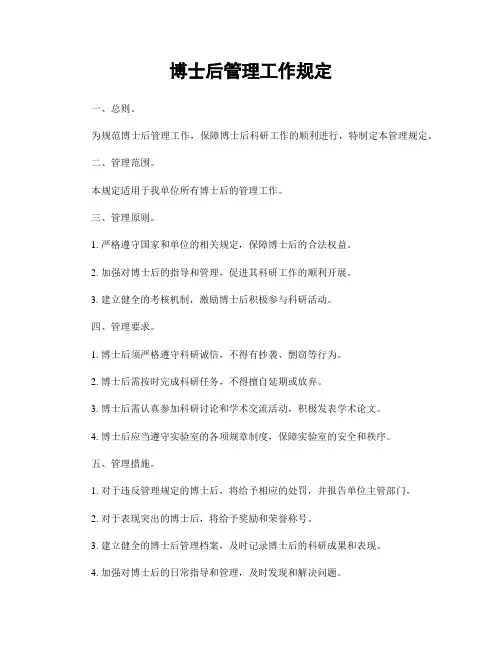 博士后管理工作规定

一、总则。

为规范博士后管理工作，保障博士后科研工作的顺利进行，特制定本管理规定。

二、管理范围。

本规定适用于我单位所有博士后的管理工作。

三、管理原则。

1. 严格遵守国家和单位的相关规定，保障博士后的合法权益。

2. 加强对博士后的指导和管理，促进其科研工作的顺利开展。

3. 建立健全的考核机制，激励博士后积极参与科研活动。

四、管理要求。

1. 博士后须严格遵守科研诚信，不得有抄袭、剽窃等行为。

2. 博士后需按时完成科研任务，不得擅自延期或放弃。

3. 博士后需认真参加科研讨论和学术交流活动，积极发表学术论文。

4. 博士后应当遵守实验室的各项规章制度，保障实验室的安全和秩序。

五、管理措施。

1. 对于违反管理规定的博士后，将给予相应的处罚，并报告单位主管部门。

2. 对于表现突出的博士后，将给予奖励和荣誉称号。

3. 建立健全的博士后管理档案，及时记录博士后的科研成果和表现。

4. 加强对博士后的日常指导和管理，及时发现和解决问题。